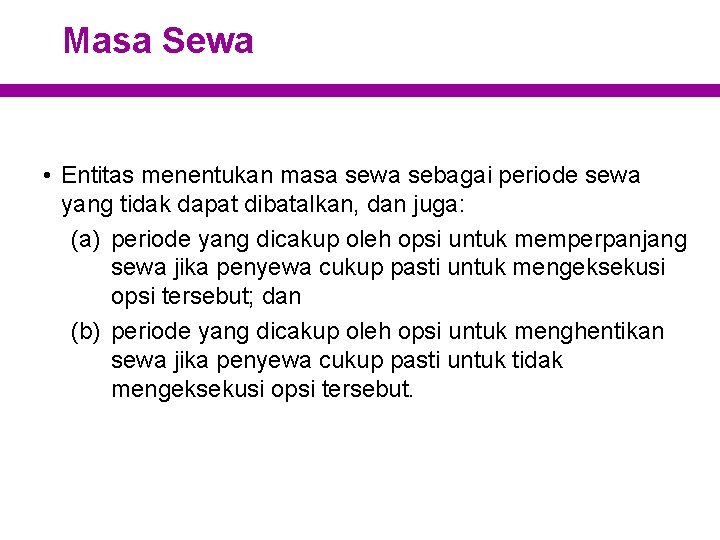 Masa Sewa

• Entitas menentukan masa sewa sebagai periode sewa yang tidak dapat dibatalkan, dan juga:

(a) periode yang dicakup oleh opsi untuk memperpanjang sewa jika penyewa cukup pasti untuk mengeksekusi opsi tersebut; dan

(b) periode yang dicakup oleh opsi untuk menghentikan sewa jika penyewa cukup pasti untuk tidak mengeksekusi opsi tersebut.